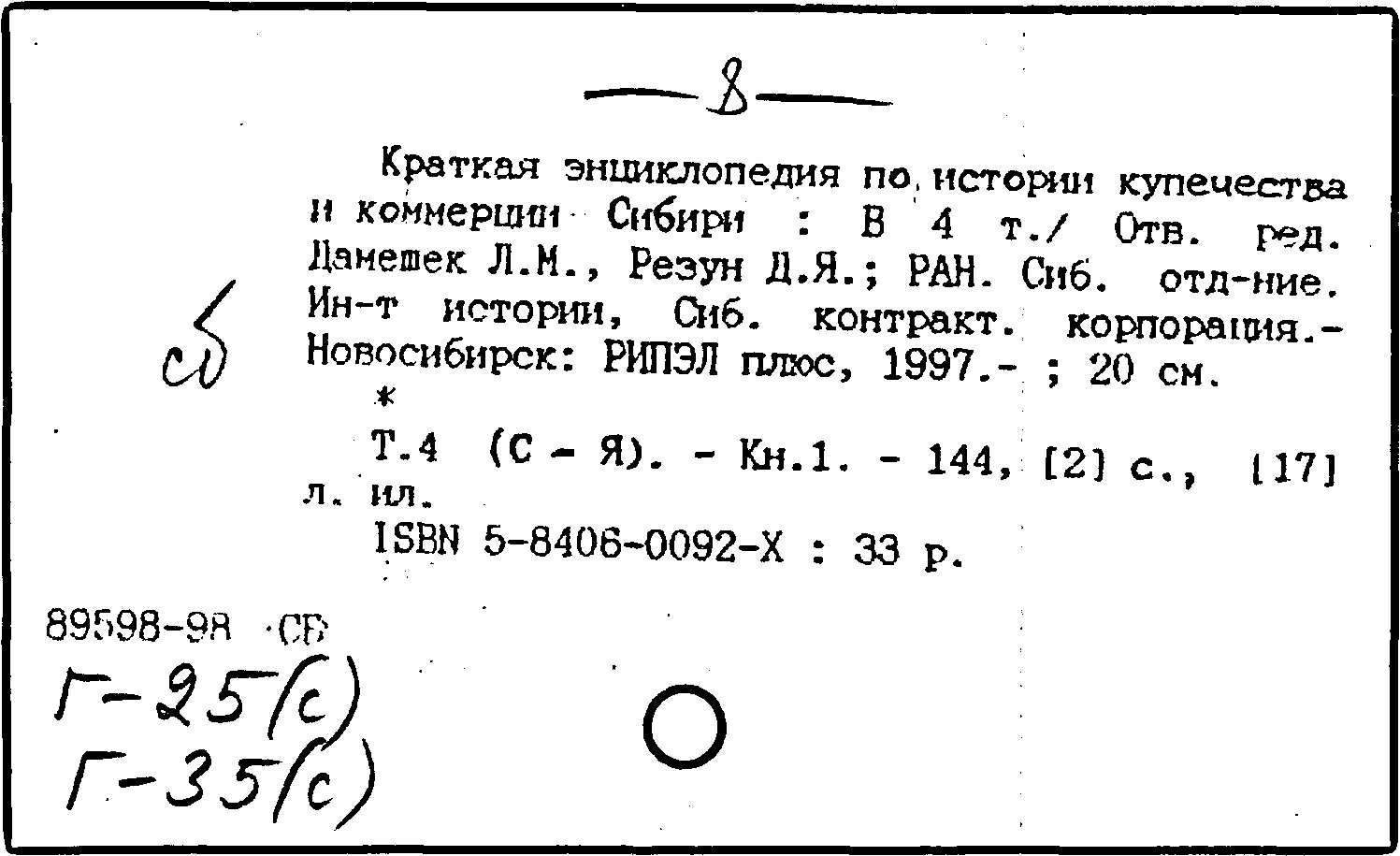 — 8 —

Краткая энциклопедия по истории купечества и коммерции Сибири : В 4 т./ Отв. ред. Дамешек Л.М., Резун Д.Я.; РАН. Сиб. отд-ние. Ин-т истории, Сиб. контракт. корпорация.- Новосибирск: РИПЭЛ плюс, 1997.- ; 20 см.

сб

*

Т.4 (С - Я). - Кн.1. - 144, [2] с., [17] л. ил.

ISBN 5-8406-0092-Х : 33 р.

89598-98 СБ

Г-25(с)
Г-35(с)